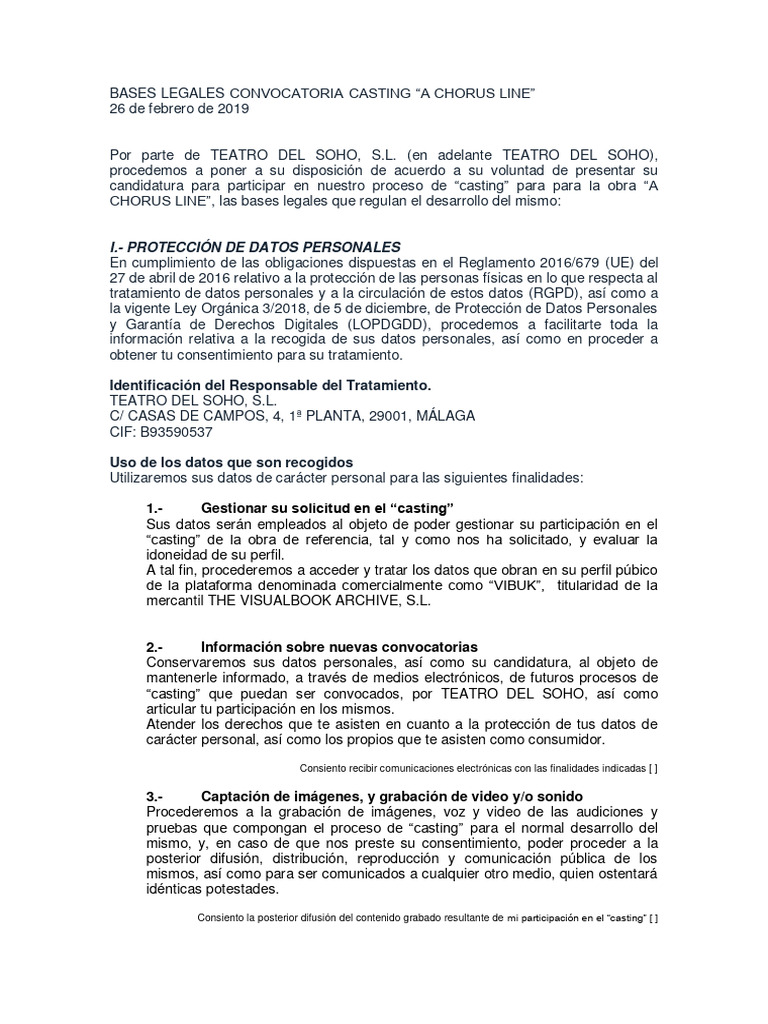 BASES LEGALES CONVOCATORIA CASTING “A CHORUS LINE”
26 de febrero de 2019

Por parte de TEATRO DEL SOHO, S.L. (en adelante TEATRO DEL SOHO), procedemos a poner a su disposición de acuerdo a su voluntad de presentar su candidatura para participar en nuestro proceso de “casting” para para la obra “A CHORUS LINE”, las bases legales que regulan el desarrollo del mismo:

I.- PROTECCIÓN DE DATOS PERSONALES
En cumplimiento de las obligaciones dispuestas en el Reglamento 2016/679 (UE) del 27 de abril de 2016 relativo a la protección de las personas físicas en lo que respecta al tratamiento de datos personales y a la circulación de estos datos (RGPD), así como a la vigente Ley Orgánica 3/2018, de 5 de diciembre, de Protección de Datos Personales y Garantía de Derechos Digitales (LOPDGDD), procedemos a facilitarte toda la información relativa a la recogida de sus datos personales, así como en proceder a obtener tu consentimiento para su tratamiento.

Identificación del Responsable del Tratamiento.
TEATRO DEL SOHO, S.L.
C/ CASAS DE CAMPOS, 4, 1ª PLANTA, 29001, MÁLAGA
CIF: B93590537

Uso de los datos que son recogidos
Utilizaremos sus datos de carácter personal para las siguientes finalidades:

1.- Gestionar su solicitud en el “casting”
Sus datos serán empleados al objeto de poder gestionar su participación en el “casting” de la obra de referencia, tal y como nos ha solicitado, y evaluar la idoneidad de su perfil.
A tal fin, procederemos a acceder y tratar los datos que obran en su perfil púbico de la plataforma denominada comercialmente como “VIBUK”, titularidad de la mercantil THE VISUALBOOK ARCHIVE, S.L.

2.- Información sobre nuevas convocatorias
Conservaremos sus datos personales, así como su candidatura, al objeto de mantenerle informado, a través de medios electrónicos, de futuros procesos de “casting” que puedan ser convocados, por TEATRO DEL SOHO, así como articular tu participación en los mismos.
Atender los derechos que te asisten en cuanto a la protección de tus datos de carácter personal, así como los propios que te asisten como consumidor.

Consiento recibir comunicaciones electrónicas con las finalidades indicadas [ ]

3.- Captación de imágenes, y grabación de video y/o sonido
Procederemos a la grabación de imágenes, voz y video de las audiciones y pruebas que compongan el proceso de “casting” para el normal desarrollo del mismo, y, en caso de que nos preste su consentimiento, poder proceder a la posterior difusión, distribución, reproducción y comunicación pública de los mismos, así como para ser comunicados a cualquier otro medio, quien ostentará idénticas potestades.

Consiento la posterior difusión del contenido grabado resultante de mi participación en el “casting” [ ]